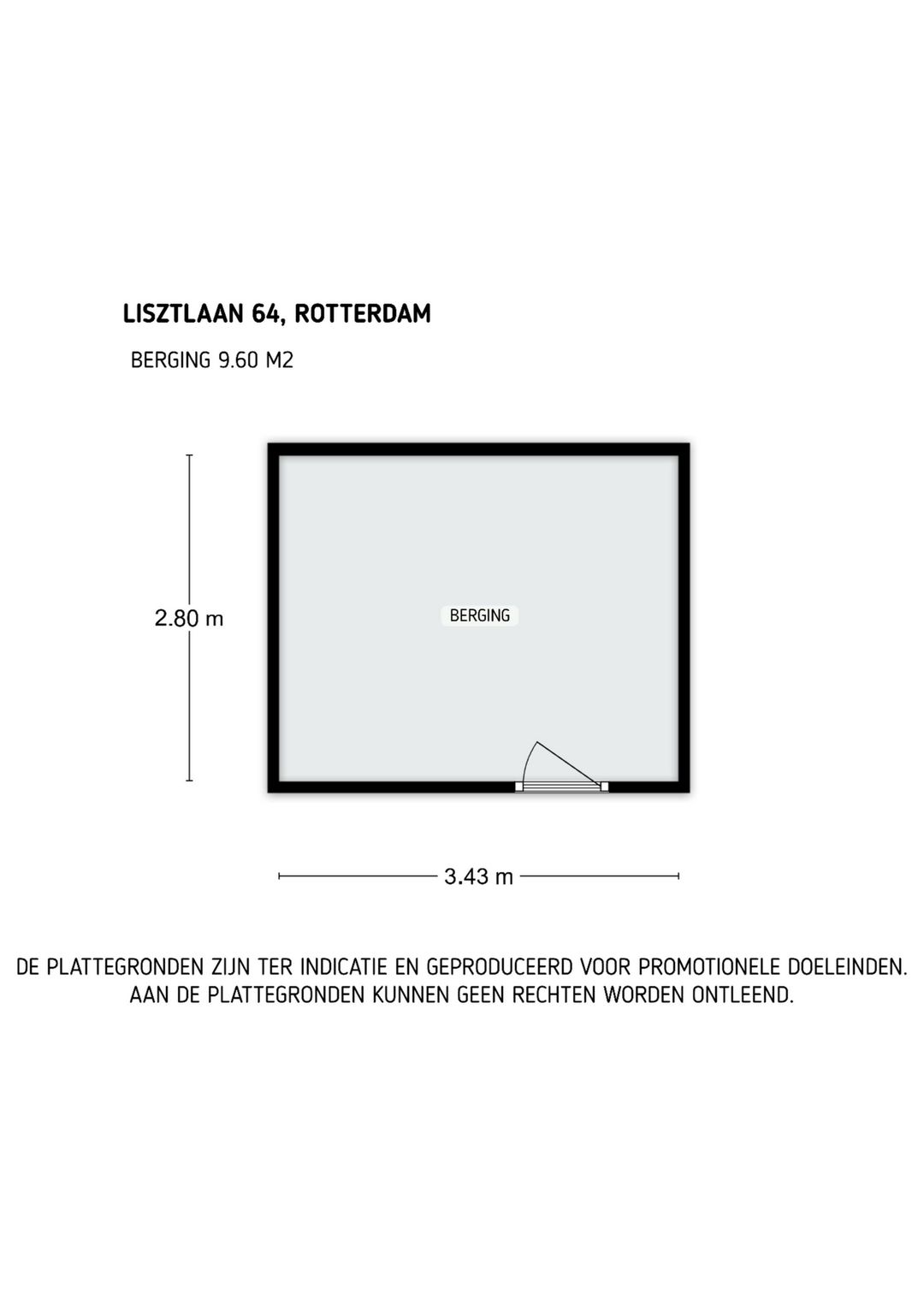 LISZTLAAN 64, ROTTERDAM

BERGING 9.60 M2

2.80 m

BERGING

3.43 m

DE PLATTEGRONDEN ZIJN TER INDICATIE EN GEPRODUCEERD VOOR PROMOTIONELE DOELEINDEN. AAN DE PLATTEGRONDEN KUNNEN GEEN RECHTEN WORDEN ONTLEEND.